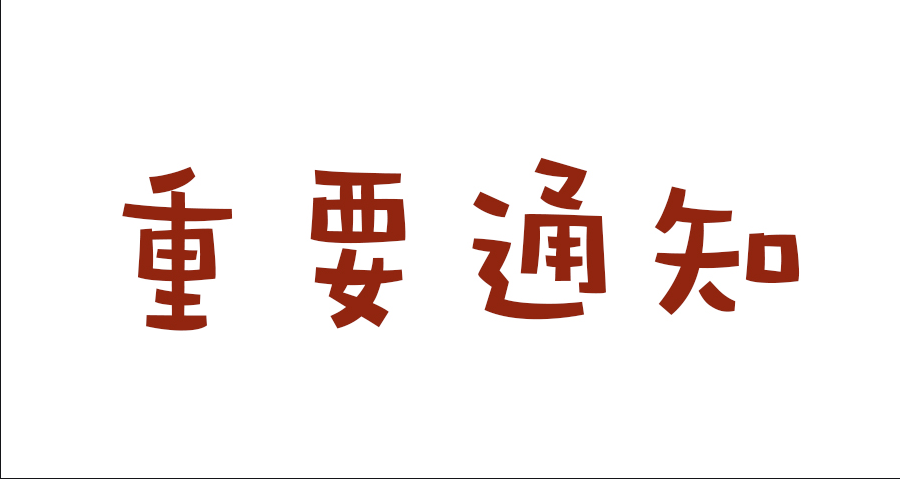 重要通知